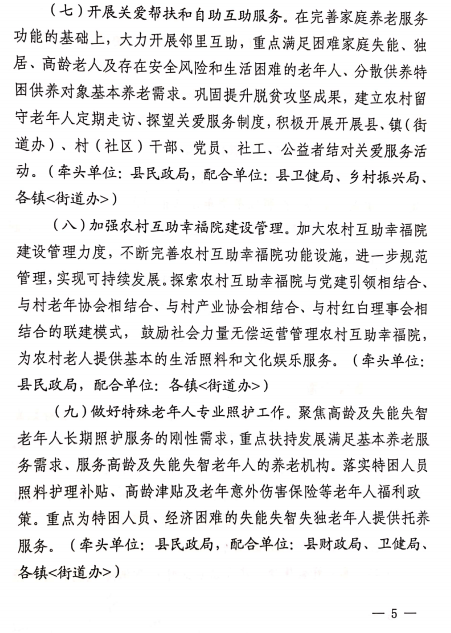 （七）开展关爱帮扶和自助互助服务。在完善家庭养老服务功能的基础上，大力开展邻里互助，重点满足困难家庭失能、独居、高龄老人及存在安全风险和生活困难的老年人、分散供养特困供养对象基本养老需求。巩固提升脱贫攻坚成果，建立农村留守老年人定期走访、探望关爱服务制度，积极开展开展县、镇（街道办）、村（社区）干部、党员、社工、公益者结对关爱服务活动。（牵头单位：县民政局，配合单位：县卫健局、乡村振兴局、各镇<街道办>）

（八）加强农村互助幸福院建设管理。加大农村互助幸福院建设管理力度，不断完善农村互助幸福院功能设施，进一步规范管理，实现可持续发展。探索农村互助幸福院与党建引领相结合、与村老年协会相结合、与村产业协会相结合、与村红白理事会相结合的联建模式，鼓励社会力量无偿运营管理农村互助幸福院，为农村老人提供基本的生活照料和文化娱乐服务。（牵头单位：县民政局，配合单位：各镇<街道办>）

（九）做好特殊老年人专业照护工作。聚焦高龄及失能失智老年人长期照护服务的刚性需求，重点扶持发展满足基本养老服务需求、服务高龄及失能失智老年人的养老机构。落实特困人员照料护理补贴、高龄津贴及老年意外伤害保险等老年人福利政策。重点为特困人员、经济困难的失能失智失独老年人提供托养服务。（牵头单位：县民政局，配合单位：县财政局、卫健局、各镇<街道办>）

— 5 —